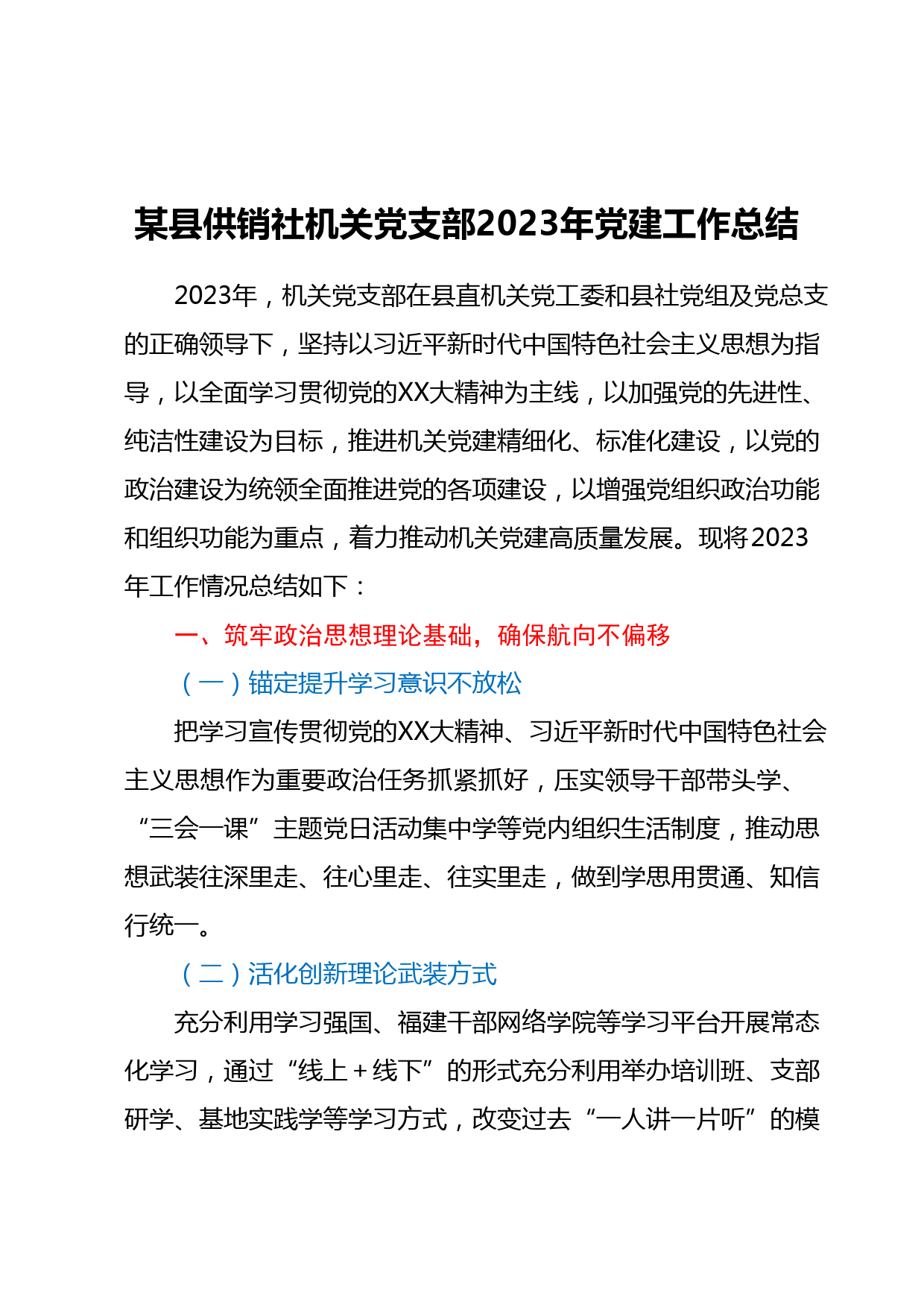 某县供销社机关党支部2023年党建工作总结

2023年，机关党支部在县直机关党工委和县社党组及党总支的正确领导下，坚持以习近平新时代中国特色社会主义思想为指导，以全面学习贯彻党的XX大精神为主线，以加强党的先进性、纯洁性建设为目标，推进机关党建精细化、标准化建设，以党的政治建设为统领全面推进党的各项建设，以增强党组织政治功能和组织功能为重点，着力推动机关党建高质量发展。现将2023年工作情况总结如下：

一、筑牢政治思想理论基础，确保航向不偏移

（一）锚定提升学习意识不放松

把学习宣传贯彻党的XX大精神、习近平新时代中国特色社会主义思想作为重要政治任务抓紧抓好，压实领导干部带头学、“三会一课”主题党日活动集中学等党内组织生活制度，推动思想武装往深里走、往心里走、往实里走，做到学思用贯通、知信行统一。

（二）活化创新理论武装方式

充分利用学习强国、福建干部网络学院等学习平台开展常态化学习，通过“线上＋线下”的形式充分利用举办培训班、支部研学、基地实践学等学习方式，改变过去“一人讲一片听”的模